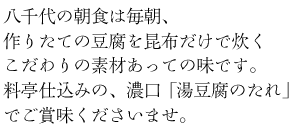 八千代の朝食は毎朝、
作りたての豆腐を昆布だけで炊く
こだわりの素材あっての味です。
料亭仕込みの、濃口「湯豆腐のたれ」
でご賞味くださいませ。